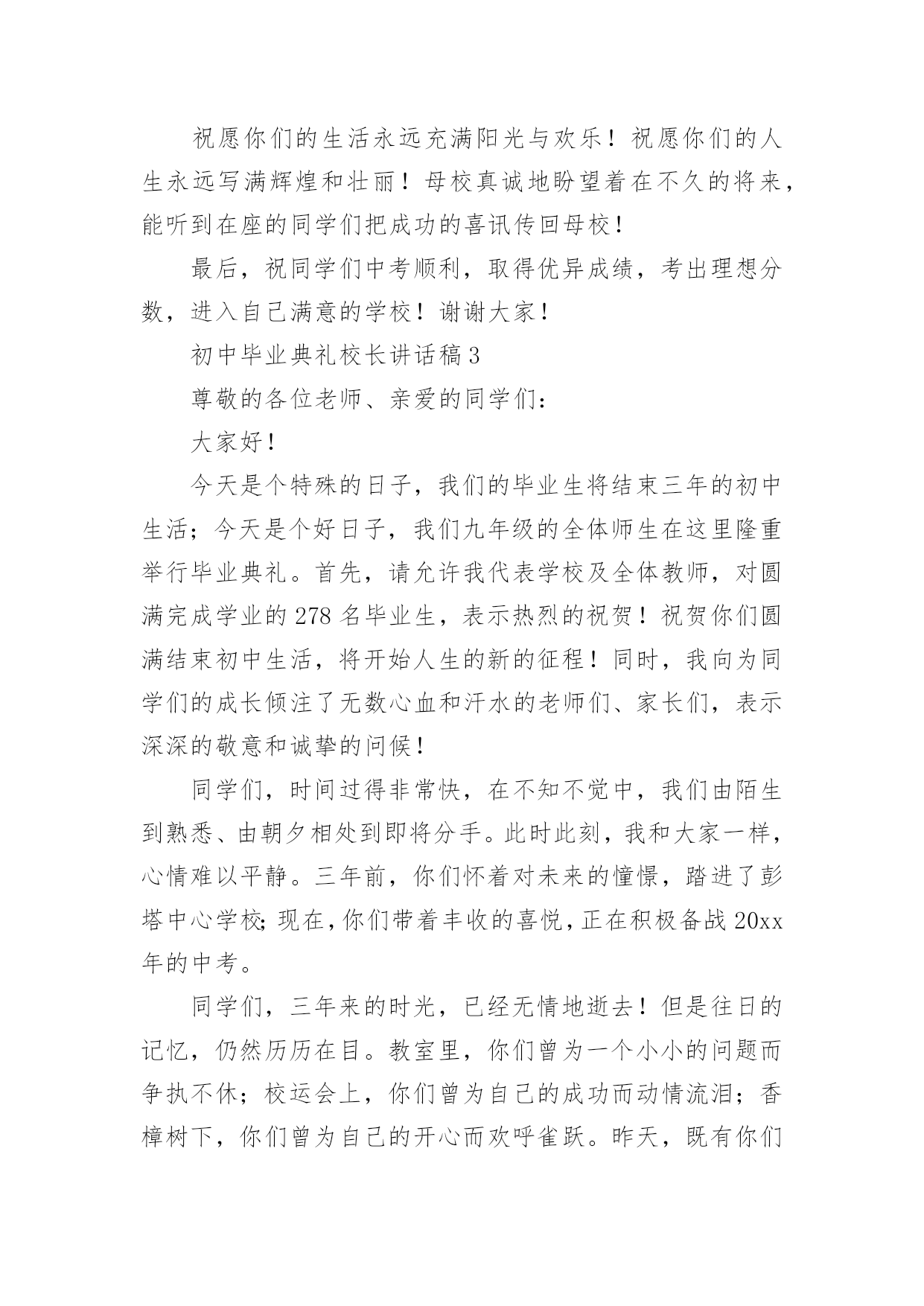 祝愿你们的生活永远充满阳光与欢乐！祝愿你们的人生永远写满辉煌和壮丽！母校真诚地盼望着在不久的将来，能听到在座的同学们把成功的喜讯传回母校！

最后，祝同学们中考顺利，取得优异成绩，考出理想分数，进入自己满意的学校！谢谢大家！

初中毕业典礼校长讲话稿3

尊敬的各位老师、亲爱的同学们：

大家好！

今天是个特殊的日子，我们的毕业生将结束三年的初中生活；今天是个好日子，我们九年级的全体师生在这里隆重举行毕业典礼。首先，请允许我代表学校及全体教师，对圆满完成学业的278名毕业生，表示热烈的祝贺！祝贺你们圆满结束初中生活，将开始人生的新的征程！同时，我向为同学们的成长倾注了无数心血和汗水的老师们、家长们，表示深深的敬意和诚挚的问候！

同学们，时间过得非常快，在不知不觉中，我们由陌生到熟悉、由朝夕相处到即将分手。此时此刻，我和大家一样，心情难以平静。三年前，你们怀着对未来的憧憬，踏进了彭塔中心学校;现在,你们带着丰收的喜悦,正在积极备战20xx年的中考。

同学们，三年来的时光，已经无情地逝去！但是往日的记忆，仍然历历在目。教室里，你们曾为一个小小的问题而争执不休；校运会上，你们曾为自己的成功而动情流泪；香樟树下，你们曾为自己的开心而欢呼雀跃。昨天，既有你们